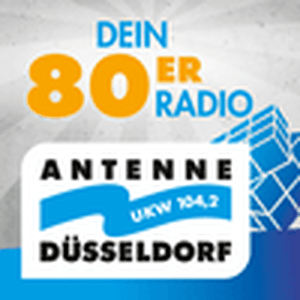 DEIN
80ER
RADIO

ANTENNE
UKW 104,2
DÜSSELDORF